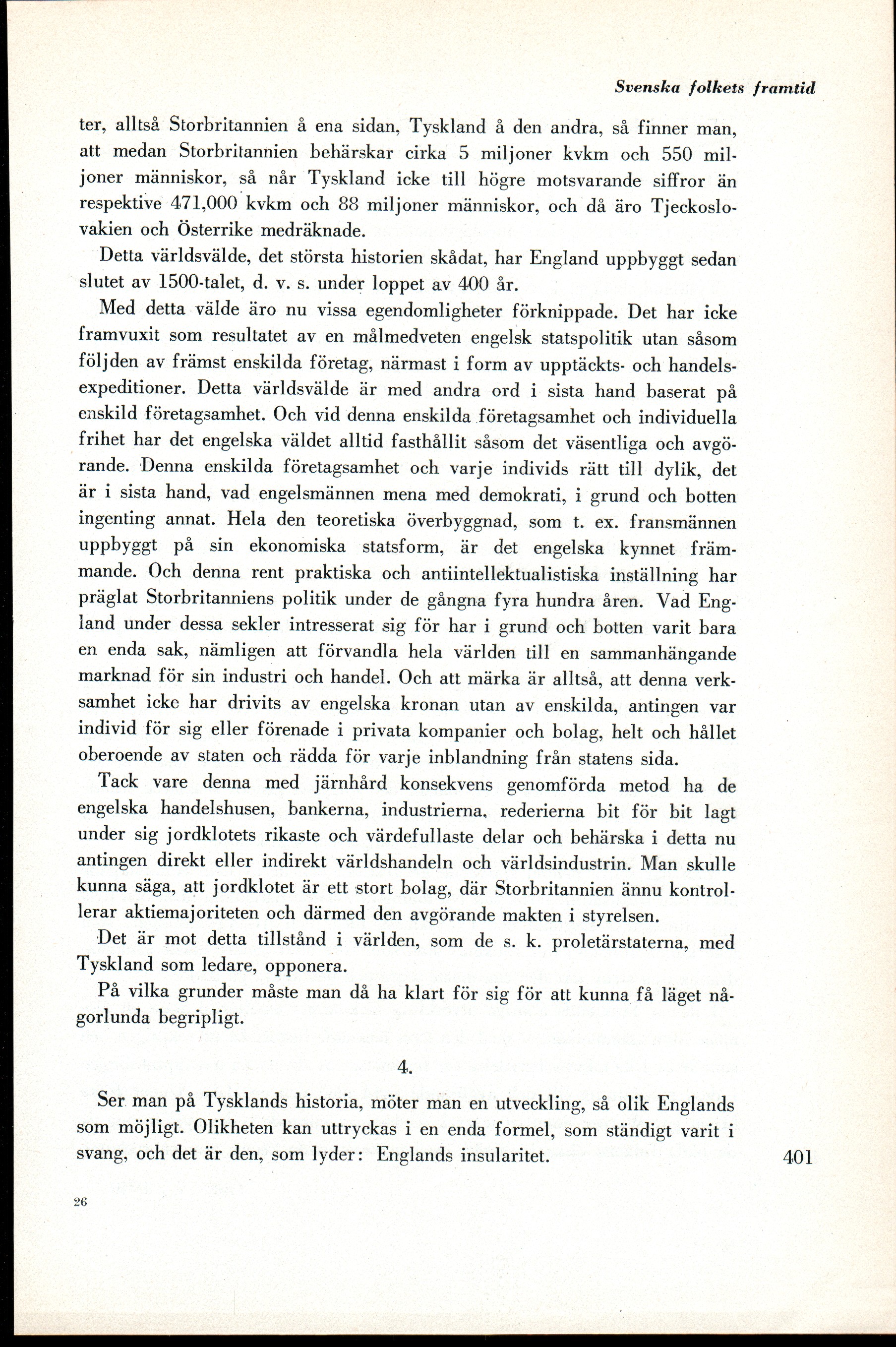 Svenska folkets framtid

ter, alltså Storbritannien å ena sidan, Tyskland å den andra, så finner man, att medan Storbritannien behärskar cirka 5 miljoner kvkm och 550 miljoner människor, så når Tyskland icke till högre motsvarande siffror än respektive 471,000 kvkm och 88 miljoner människor, och då äro Tjeckoslovakien och Österrike medräknade.

Detta världsvälde, det största historien skådat, har England uppbyggt sedan slutet av 1500-talet, d. v. s. under loppet av 400 år.

Med detta välde äro nu vissa egendomligheter förknippade. Det har icke framvuxit som resultatet av en målmedveten engelsk statspolitik utan såsom följden av främst enskilda företag, närmast i form av upptäckts- och handelsexpeditioner. Detta världsvälde är med andra ord i sista hand baserat på enskild företagsamhet. Och vid denna enskilda företagsamhet och individuella frihet har det engelska väldet alltid fasthållit såsom det väsentliga och avgörande. Denna enskilda företagsamhet och varje individs rätt till dylik, det är i sista hand, vad engelsmännen mena med demokrati, i grund och botten ingenting annat. Hela den teoretiska överbyggnad, som t. ex. fransmännen uppbyggt på sin ekonomiska statsform, är det engelska kynnet främmande. Och denna rent praktiska och antiintellektualistiska inställning har präglat Storbritanniens politik under de gångna fyra hundra åren. Vad England under dessa sekler intresserat sig för har i grund och botten varit bara en enda sak, nämligen att förvandla hela världen till en sammanhängande marknad för sin industri och handel. Och att märka är alltså, att denna verksamhet icke har drivits av engelska kronan utan av enskilda, antingen var individ för sig eller förenade i privata kompanier och bolag, helt och hållet oberoende av staten och rädda för varje inblandning från statens sida.

Tack vare denna med järnhård konsekvens genomförda metod ha de engelska handelshusen, bankerna, industrierna, rederierna bit för bit lagt under sig jordklotets rikaste och värdefullaste delar och behärska i detta nu antingen direkt eller indirekt världshandeln och världsindustrin. Man skulle kunna säga, att jordklotet är ett stort bolag, där Storbritannien ännu kontrollerar aktiemajoriteten och därmed den avgörande makten i styrelsen.

Det är mot detta tillstånd i världen, som de s. k. proletärstaterna, med Tyskland som ledare, opponera.

På vilka grunder måste man då ha klart för sig för att kunna få läget någorlunda begripligt.

4.

Ser man på Tysklands historia, möter man en utveckling, så olik Englands som möjligt. Olikheten kan uttryckas i en enda formel, som ständigt varit i svang, och det är den, som lyder: Englands insularitet.

401

26